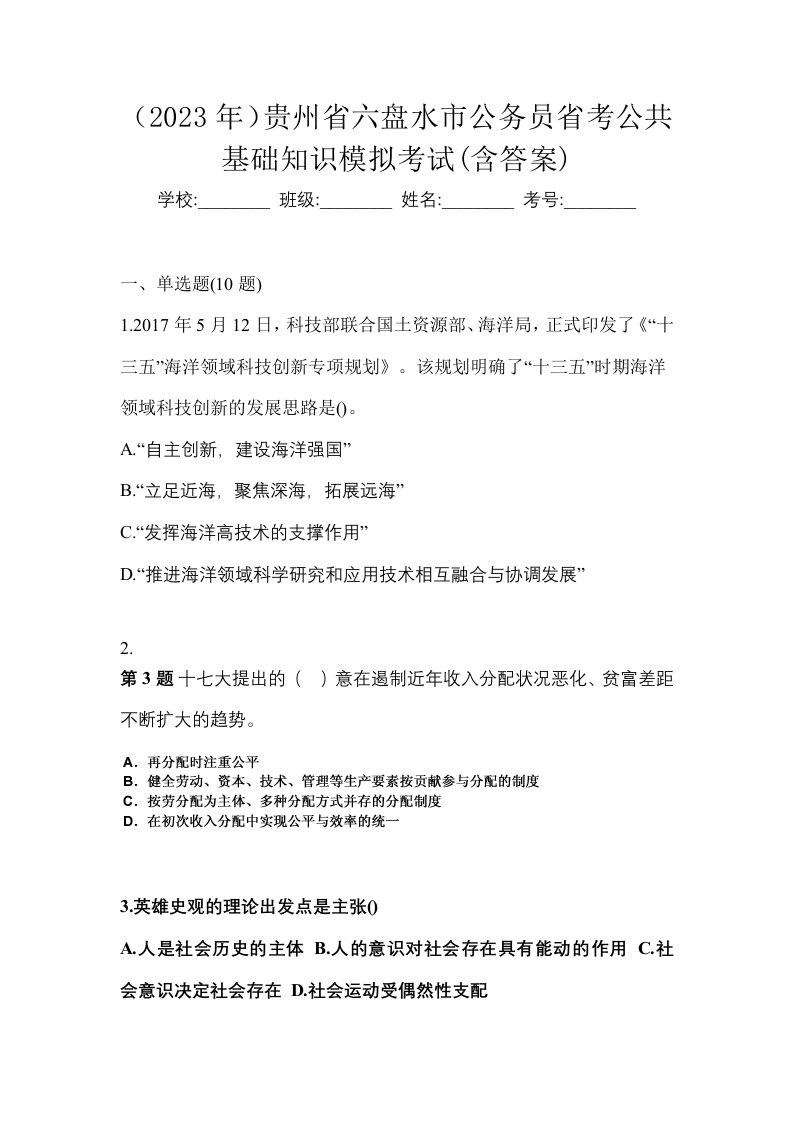 （2023 年）贵州省六盘水市公务员省考公共基础知识模拟考试(含答案)

学校:________ 班级:________ 姓名:________ 考号:________

一、单选题(10 题)

1.2017 年 5 月 12 日，科技部联合国土资源部、海洋局，正式印发了《“十三五”海洋领域科技创新专项规划》。该规划明确了“十三五”时期海洋领域科技创新的发展思路是()。

A.“自主创新，建设海洋强国”

B.“立足近海，聚焦深海，拓展远海”

C.“发挥海洋高技术的支撑作用”

D.“推进海洋领域科学研究和应用技术相互融合与协调发展”

2.

第 3 题 十七大提出的（ ）意在遏制近年收入分配状况恶化、贫富差距不断扩大的趋势。

A．再分配时注重公平
B．健全劳动、资本、技术、管理等生产要素按贡献参与分配的制度
C．按劳分配为主体、多种分配方式并存的分配制度
D．在初次收入分配中实现公平与效率的统一

3.英雄史观的理论出发点是主张()

A.人是社会历史的主体 B.人的意识对社会存在具有能动的作用 C.社会意识决定社会存在 D.社会运动受偶然性支配